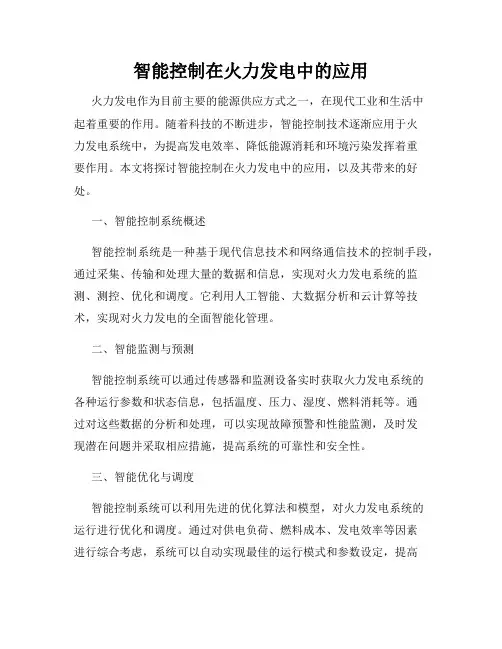 智能控制在火力发电中的应用

火力发电作为目前主要的能源供应方式之一，在现代工业和生活中起着重要的作用。随着科技的不断进步，智能控制技术逐渐应用于火力发电系统中，为提高发电效率、降低能源消耗和环境污染发挥着重要作用。本文将探讨智能控制在火力发电中的应用，以及其带来的好处。

一、智能控制系统概述

智能控制系统是一种基于现代信息技术和网络通信技术的控制手段，通过采集、传输和处理大量的数据和信息，实现对火力发电系统的监测、测控、优化和调度。它利用人工智能、大数据分析和云计算等技术，实现对火力发电的全面智能化管理。

二、智能监测与预测

智能控制系统可以通过传感器和监测设备实时获取火力发电系统的各种运行参数和状态信息，包括温度、压力、湿度、燃料消耗等。通过对这些数据的分析和处理，可以实现故障预警和性能监测，及时发现潜在问题并采取相应措施，提高系统的可靠性和安全性。

三、智能优化与调度

智能控制系统可以利用先进的优化算法和模型，对火力发电系统的运行进行优化和调度。通过对供电负荷、燃料成本、发电效率等因素进行综合考虑，系统可以自动实现最佳的运行模式和参数设定，提高